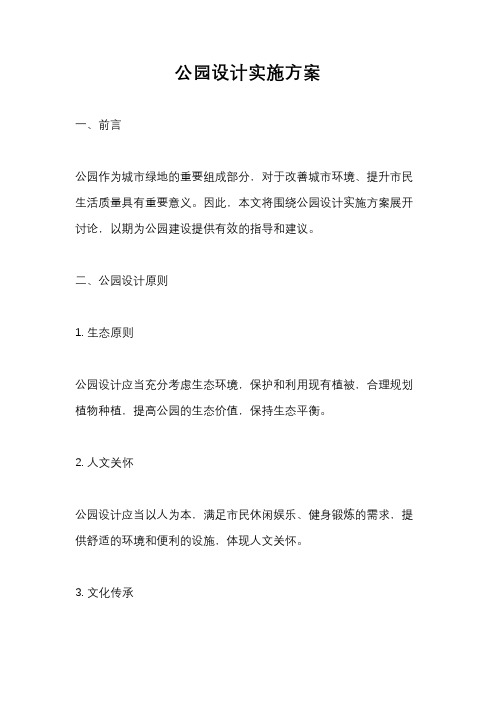 公园设计实施方案

一、前言

公园作为城市绿地的重要组成部分，对于改善城市环境、提升市民生活质量具有重要意义。因此，本文将围绕公园设计实施方案展开讨论，以期为公园建设提供有效的指导和建议。

二、公园设计原则

1. 生态原则

公园设计应当充分考虑生态环境，保护和利用现有植被，合理规划植物种植，提高公园的生态价值，保持生态平衡。

2. 人文关怀

公园设计应当以人为本，满足市民休闲娱乐、健身锻炼的需求，提供舒适的环境和便利的设施，体现人文关怀。

3. 文化传承